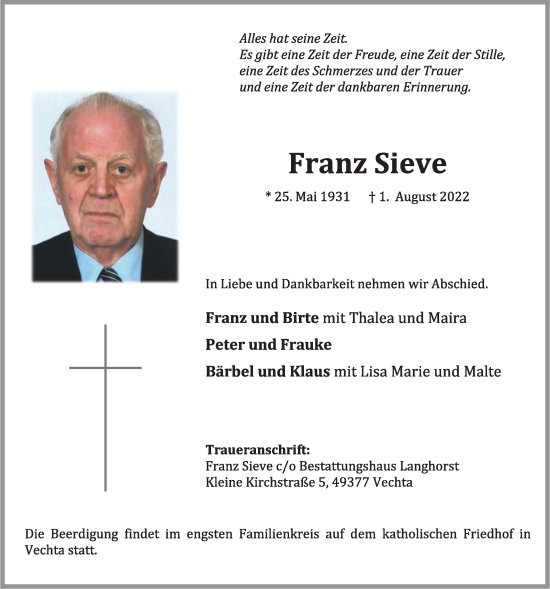 Alles hat seine Zeit.
Es gibt eine Zeit der Freude, eine Zeit der Stille,
eine Zeit des Schmerzes und der Trauer
und eine Zeit der dankbaren Erinnerung.

Franz Sieve

* 25. Mai 1931 † 1. August 2022

In Liebe und Dankbarkeit nehmen wir Abschied.

Franz und Birte mit Thalea und Maira

Peter und Frauke

Bärbel und Klaus mit Lisa Marie und Malte

Traueranschrift:
Franz Sieve c/o Bestattungshaus Langhorst
Kleine Kirchstraße 5, 49377 Vechta

Die Beerdigung findet im engsten Familienkreis auf dem katholischen Friedhof in Vechta statt.